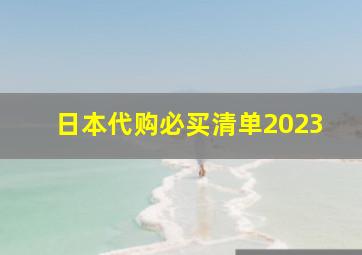 日本代购必买清单2023